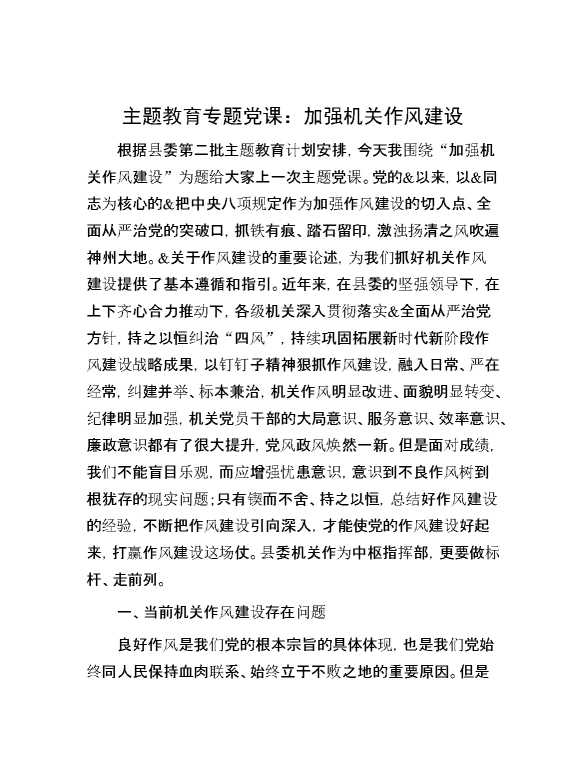 主题教育专题党课：加强机关作风建设

根据县委第二批主题教育计划安排，今天我围绕“加强机关作风建设”为题给大家上一次主题党课。党的&以来，以&同志为核心的&把中央八项规定作为加强作风建设的切入点、全面从严治党的突破口，抓铁有痕、踏石留印，激浊扬清之风吹遍神州大地。&关于作风建设的重要论述，为我们抓好机关作风建设提供了基本遵循和指引。近年来，在县委的坚强领导下，在上下齐心合力推动下，各级机关深入贯彻落实&全面从严治党方针，持之以恒纠治“四风”，持续巩固拓展新时代新阶段作风建设战略成果，以钉钉子精神狠抓作风建设，融入日常、严在经常，纠建并举、标本兼治，机关作风明显改进、面貌明显转变、纪律明显加强，机关党员干部的大局意识、服务意识、效率意识、廉政意识都有了很大提升，党风政风焕然一新。但是面对成绩，我们不能盲目乐观，而应增强忧患意识，意识到不良作风树到根犹存的现实问题；只有锲而不舍、持之以恒，总结好作风建设的经验，不断把作风建设引向深入，才能使党的作风建设好起来，打赢作风建设这场仗。县委机关作为中枢指挥部，更要做标杆、走前列。

一、当前机关作风建设存在问题

良好作风是我们党的根本宗旨的具体体现，也是我们党始终同人民保持血肉联系、始终立于不败之地的重要原因。但是